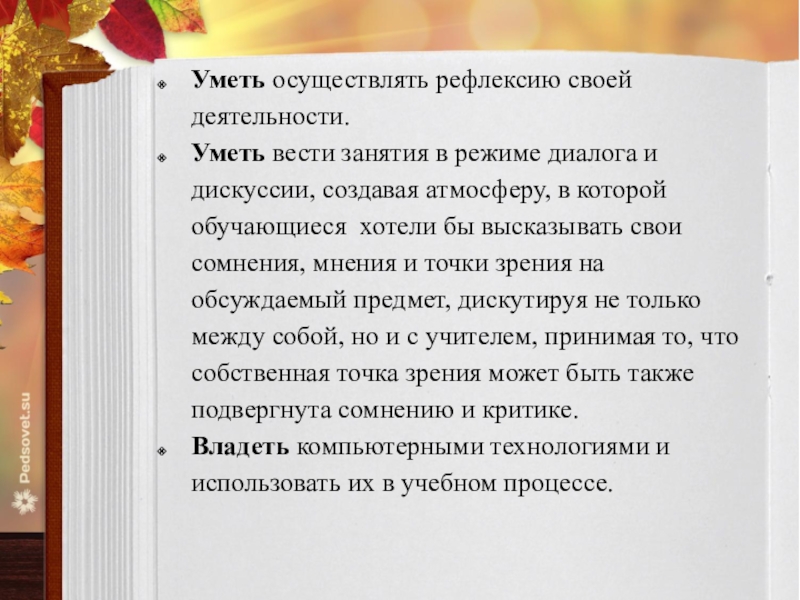 Уметь осуществлять рефлексию своей деятельности.

Уметь вести занятия в режиме диалога и дискуссии, создавая атмосферу, в которой обучающиеся хотели бы высказывать свои сомнения, мнения и точки зрения на обсуждаемый предмет, дискутируя не только между собой, но и с учителем, принимая то, что собственная точка зрения может быть также подвергнута сомнению и критике.

Владеть компьютерными технологиями и использовать их в учебном процессе.

Pedsovet.su